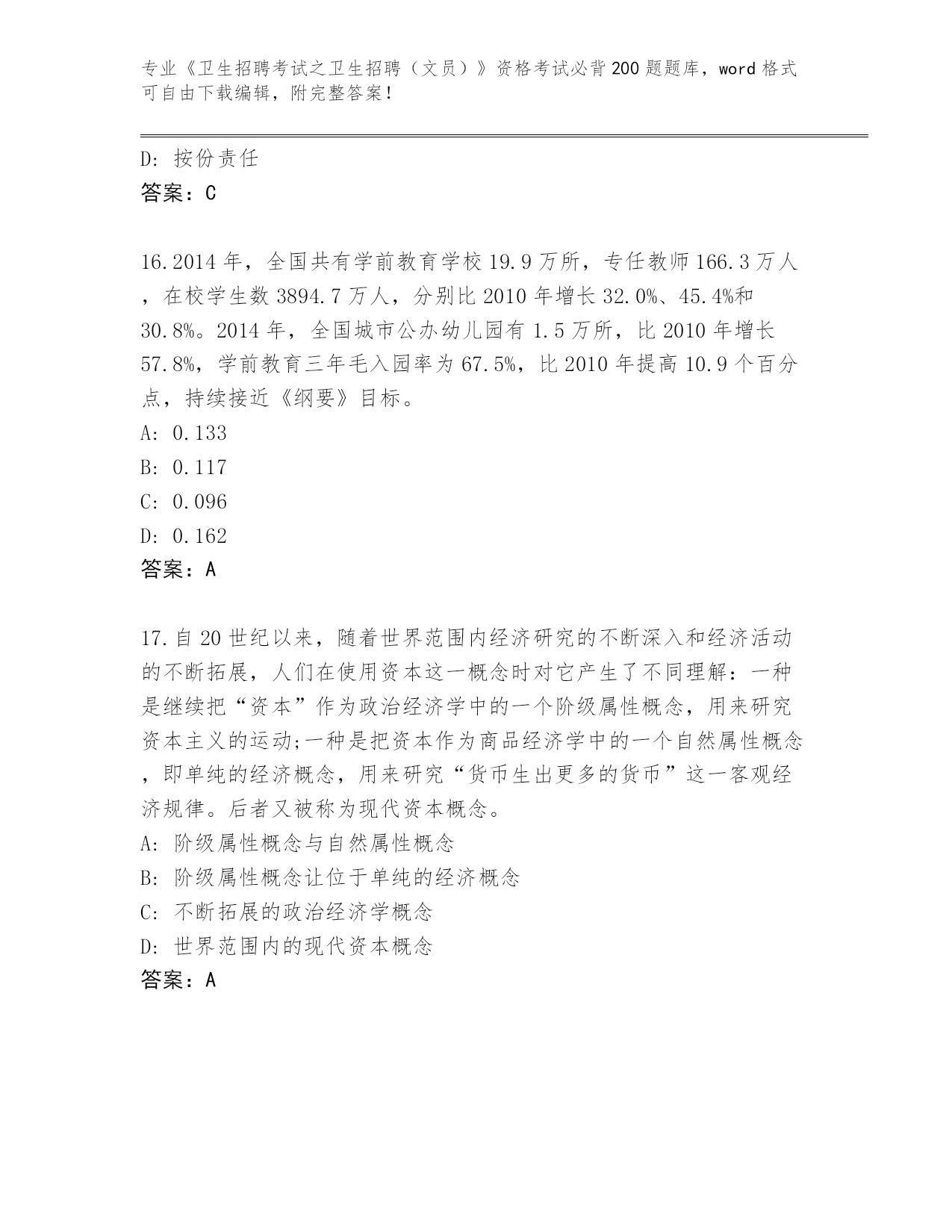 专业《卫生招聘考试之卫生招聘（文员）》资格考试必背200题题库，word格式可自由下载编辑，附完整答案！

D: 按份责任
答案：C

16.2014年，全国共有学前教育学校19.9万所，专任教师166.3万人，在校学生数3894.7万人，分别比2010年增长32.0%、45.4%和30.8%。2014年，全国城市公办幼儿园有1.5万所，比2010年增长57.8%，学前教育三年毛入园率为67.5%，比2010年提高10.9个百分点，持续接近《纲要》目标。
A: 0.133
B: 0.117
C: 0.096
D: 0.162
答案：A

17.自20世纪以来，随着世界范围内经济研究的不断深入和经济活动的不断拓展，人们在使用资本这一概念时对它产生了不同理解：一种是继续把“资本”作为政治经济学中的一个阶级属性概念，用来研究资本主义的运动;一种是把资本作为商品经济学中的一个自然属性概念，即单纯的经济概念，用来研究“货币生出更多的货币”这一客观经济规律。后者又被称为现代资本概念。
A: 阶级属性概念与自然属性概念
B: 阶级属性概念让位于单纯的经济概念
C: 不断拓展的政治经济学概念
D: 世界范围内的现代资本概念
答案：A